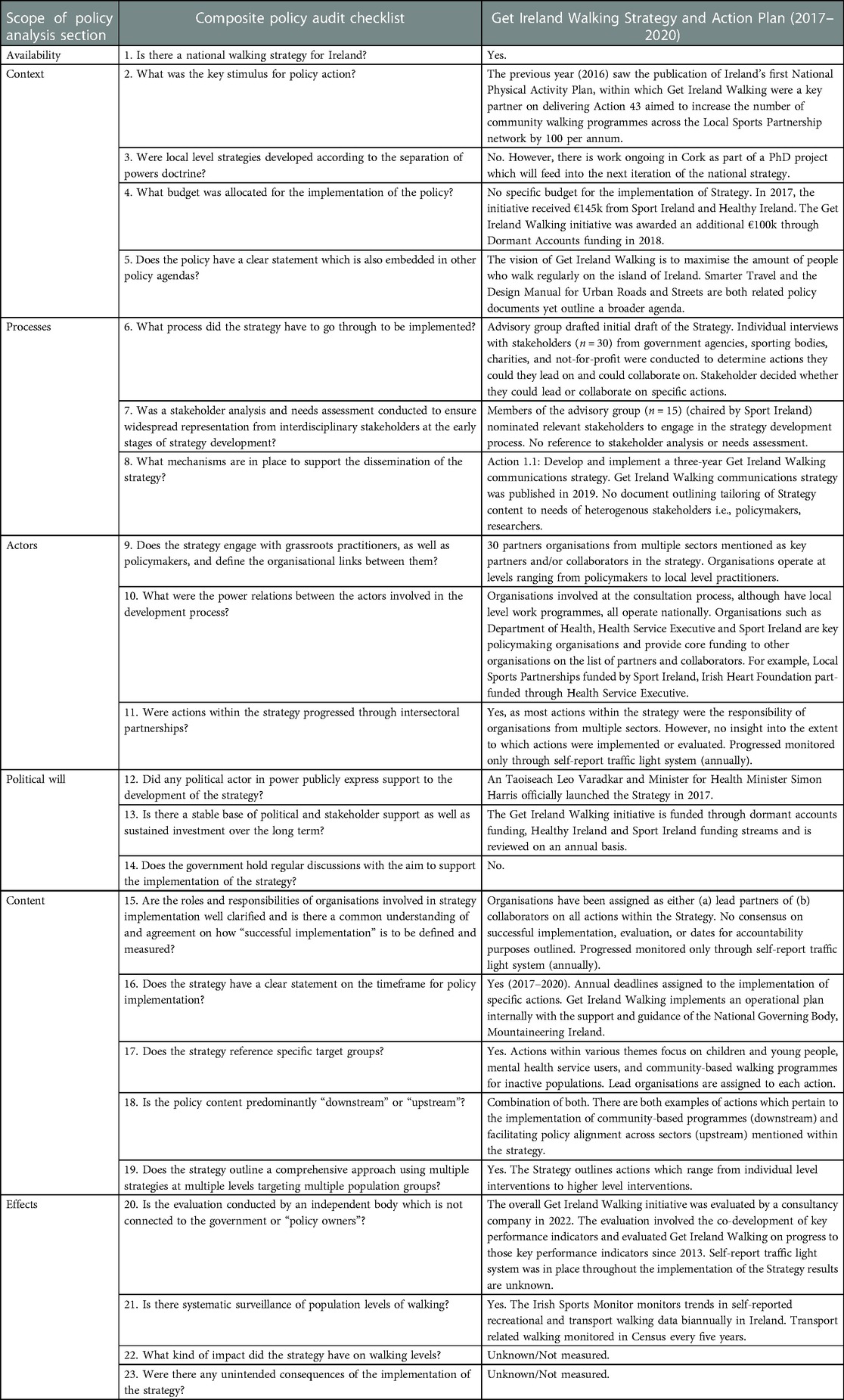 | Scope of policy analysis section | Composite policy audit checklist | Get Ireland Walking Strategy and Action Plan (2017–2020) |
|---|---|---|
| Availability | 1. Is there a national walking strategy for Ireland? | Yes. |
| Context | 2. What was the key stimulus for policy action? | The previous year (2016) saw the publication of Ireland's first National Physical Activity Plan, within which Get Ireland Walking were a key partner on delivering Action 43 aimed to increase the number of community walking programmes across the Local Sports Partnership network by 100 per annum. |
| | 3. Were local level strategies developed according to the separation of powers doctrine? | No. However, there is work ongoing in Cork as part of a PhD project which will feed into the next iteration of the national strategy. |
| | 4. What budget was allocated for the implementation of the policy? | No specific budget for the implementation of Strategy. In 2017, the initiative received €145k from Sport Ireland and Healthy Ireland. The Get Ireland Walking initiative was awarded an additional €100k through Dormant Accounts funding in 2018. |
| | 5. Does the policy have a clear statement which is also embedded in other policy agendas? | The vision of Get Ireland Walking is to maximise the amount of people who walk regularly on the island of Ireland. Smarter Travel and the Design Manual for Urban Roads and Streets are both related policy documents yet outline a broader agenda. |
| Processes | 6. What process did the strategy have to go through to be implemented? | Advisory group drafted initial draft of the Strategy. Individual interviews with stakeholders ($n = 30$) from government agencies, sporting bodies, charities, and not-for-profit were conducted to determine actions they could they lead on and could collaborate on. Stakeholder decided whether they could lead or collaborate on specific actions. |
| | 7. Was a stakeholder analysis and needs assessment conducted to ensure widespread representation from interdisciplinary stakeholders at the early stages of strategy development? | Members of the advisory group ($n = 15$) (chaired by Sport Ireland) nominated relevant stakeholders to engage in the strategy development process. No reference to stakeholder analysis or needs assessment. |
| | 8. What mechanisms are in place to support the dissemination of the strategy? | Action 1.1: Develop and implement a three-year Get Ireland Walking communications strategy. Get Ireland Walking communications strategy was published in 2019. No document outlining tailoring of Strategy content to needs of heterogenous stakeholders i.e., policymakers, researchers. |
| Actors | 9. Does the strategy engage with grassroots practitioners, as well as policymakers, and define the organisational links between them? | 30 partners organisations from multiple sectors mentioned as key partners and/or collaborators in the strategy. Organisations operate at levels ranging from policymakers to local level practitioners. |
| | 10. What were the power relations between the actors involved in the development process? | Organisations involved at the consultation process, although have local level work programmes, all operate nationally. Organisations such as Department of Health, Health Service Executive and Sport Ireland are key policymaking organisations and provide core funding to other organisations on the list of partners and collaborators. For example, Local Sports Partnerships funded by Sport Ireland, Irish Heart Foundation part-funded through Health Service Executive. |
| | 11. Were actions within the strategy progressed through intersectoral partnerships? | Yes, as most actions within the strategy were the responsibility of organisations from multiple sectors. However, no insight into the extent to which actions were implemented or evaluated. Progressed monitored only through self-report traffic light system (annually). |
| Political will | 12. Did any political actor in power publicly express support to the development of the strategy? | An Taoiseach Leo Varadkar and Minister for Health Minister Simon Harris officially launched the Strategy in 2017. |
| | 13. Is there a stable base of political and stakeholder support as well as sustained investment over the long term? | The Get Ireland Walking initiative is funded through dormant accounts funding, Healthy Ireland and Sport Ireland funding streams and is reviewed on an annual basis. |
| | 14. Does the government hold regular discussions with the aim to support the implementation of the strategy? | No. |
| Content | 15. Are the roles and responsibilities of organisations involved in strategy implementation well clarified and is there a common understanding of and agreement on how "successful implementation" is to be defined and measured? | Organisations have been assigned as either (a) lead partners of (b) collaborators on all actions within the Strategy. No consensus on successful implementation, evaluation, or dates for accountability purposes outlined. Progressed monitored only through self-report traffic light system (annually). |
| | 16. Does the strategy have a clear statement on the timeframe for policy implementation? | Yes (2017–2020). Annual deadlines assigned to the implementation of specific actions. Get Ireland Walking implements an operational plan internally with the support and guidance of the National Governing Body, Mountaineering Ireland. |
| | 17. Does the strategy reference specific target groups? | Yes. Actions within various themes focus on children and young people, mental health service users, and community-based walking programmes for inactive populations. Lead organisations are assigned to each action. |
| | 18. Is the policy content predominantly "downstream" or "upstream"? | Combination of both. There are both examples of actions which pertain to the implementation of community-based programmes (downstream) and facilitating policy alignment across sectors (upstream) mentioned within the strategy. |
| | 19. Does the strategy outline a comprehensive approach using multiple strategies at multiple levels targeting multiple population groups? | Yes. The Strategy outlines actions which range from individual level interventions to higher level interventions. |
| Effects | 20. Is the evaluation conducted by an independent body which is not connected to the government or "policy owners"? | The overall Get Ireland Walking initiative was evaluated by a consultancy company in 2022. The evaluation involved the co-development of key performance indicators and evaluated Get Ireland Walking on progress to those key performance indicators since 2013. Self-report traffic light system was in place throughout the implementation of the Strategy results are unknown. |
| | 21. Is there systematic surveillance of population levels of walking? | Yes. The Irish Sports Monitor monitors trends in self-reported recreational and transport walking data biannually in Ireland. Transport related walking monitored in Census every five years. |
| | 22. What kind of impact did the strategy have on walking levels? | Unknown/Not measured. |
| | 23. Were there any unintended consequences of the implementation of the strategy? | Unknown/Not measured. |